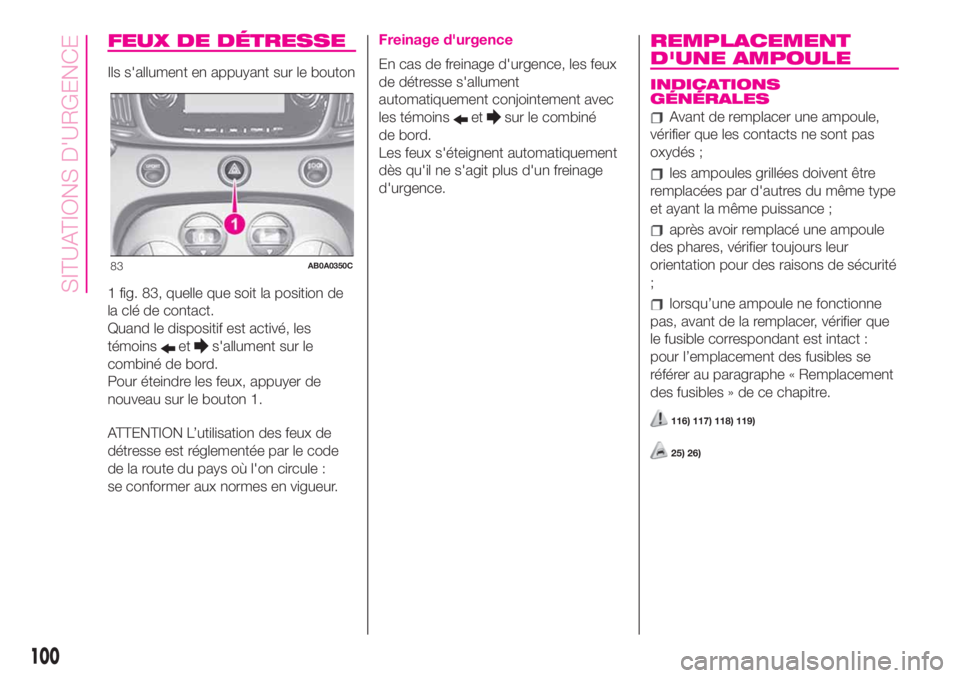 SITUATIONS D'URGENCE

FEUX DE DÉTRESSE

Ils s'allument en appuyant sur le bouton

1

83 AB0A0350C

1 fig. 83, quelle que soit la position de la clé de contact.
Quand le dispositif est activé, les témoins et s'allument sur le combiné de bord.
Pour éteindre les feux, appuyer de nouveau sur le bouton 1.

ATTENTION L'utilisation des feux de détresse est réglementée par le code de la route du pays où l'on circule : se conformer aux normes en vigueur.

Freinage d'urgence

En cas de freinage d'urgence, les feux de détresse s'allument automatiquement conjointement avec les témoins et sur le combiné de bord.
Les feux s'éteignent automatiquement dès qu'il ne s'agit plus d'un freinage d'urgence.

REMPLACEMENT D'UNE AMPOULE

INDICATIONS GÉNÉRALES

Avant de remplacer une ampoule, vérifier que les contacts ne sont pas oxydés ;

les ampoules grillées doivent être remplacées par d'autres du même type et ayant la même puissance ;

après avoir remplacé une ampoule des phares, vérifier toujours leur orientation pour des raisons de sécurité ;

lorsqu'une ampoule ne fonctionne pas, avant de la remplacer, vérifier que le fusible correspondant est intact : pour l'emplacement des fusibles se référer au paragraphe « Remplacement des fusibles » de ce chapitre.

116) 117) 118) 119)

25) 26)

100

carmanualsonline.info